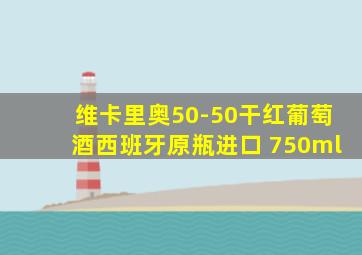 维卡里奥50-50干红葡萄酒西班牙原瓶进口 750ml